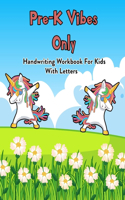 Pre-K Vibes Only

Handwriting Workbook For Kids With Letters